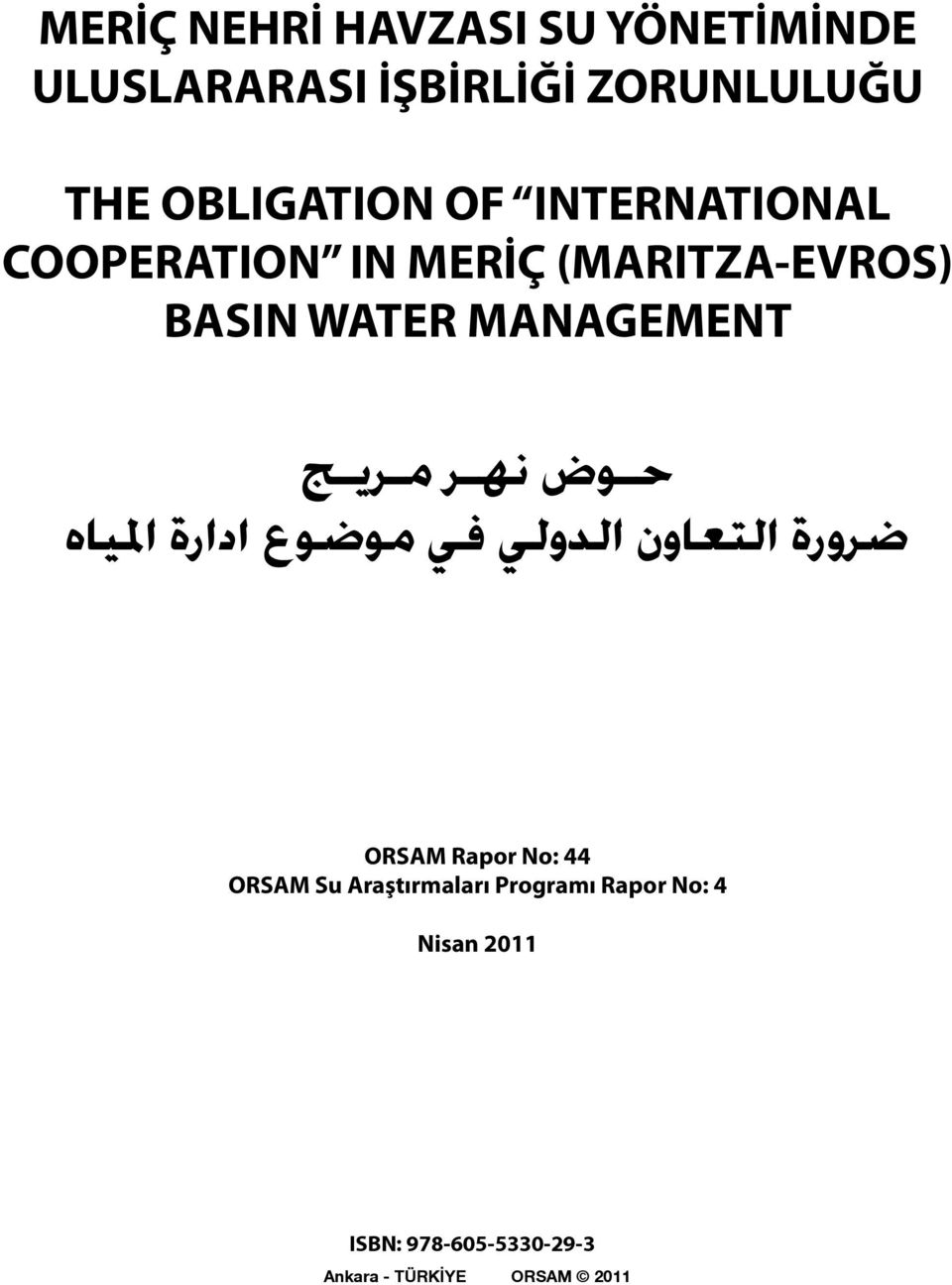 MERİÇ NEHRİ HAVZASI SU YÖNETİMİNDE ULUSLARARASI İŞBİRLİĞİ ZORUNLULUĞU

THE OBLIGATION OF "INTERNATIONAL COOPERATION" IN MERİÇ (MARITZA-EVROS) BASIN WATER MANAGEMENT

حوض نهر مريج
ضرورة التعاون الدولي في موضوع ادارة المياه

ORSAM Rapor No: 44
ORSAM Su Araştırmaları Programı Rapor No: 4

Nisan 2011

ISBN: 978-605-5330-29-3

Ankara - TÜRKİYE ORSAM © 2011